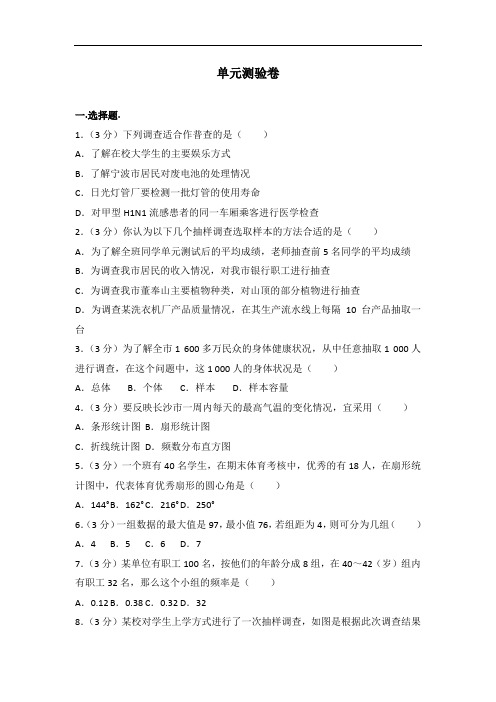 单元测验卷

一.选择题.

1.（3 分）下列调查适合作普查的是（　　）

A．了解在校大学生的主要娱乐方式

B．了解宁波市居民对废电池的处理情况

C．日光灯管厂要检测一批灯管的使用寿命

D．对甲型 H1N1 流感患者的同一车厢乘客进行医学检查

2.（3 分）你认为以下几个抽样调查选取样本的方法合适的是（　　）

A．为了解全班同学单元测试后的平均成绩，老师抽查前 5 名同学的平均成绩

B．为调查我市居民的收入情况，对我市银行职工进行抽查

C．为调查我市董奉山主要植物种类，对山顶的部分植物进行抽查

D．为调查某洗衣机厂产品质量情况，在其生产流水线上每隔 10 台产品抽取一台

3.（3 分）为了解全市 1 600 多万民众的身体健康状况，从中任意抽取 1 000 人进行调查，在这个问题中，这 1 000 人的身体状况是（　　）

A．总体　B．个体　C．样本　D．样本容量

4.（3 分）要反映长沙市一周内每天的最高气温的变化情况，宜采用（　　）

A．条形统计图 B．扇形统计图

C．折线统计图 D．频数分布直方图

5.（3 分）一个班有 40 名学生，在期末体育考核中，优秀的有 18 人，在扇形统计图中，代表体育优秀扇形的圆心角是（　　）

A．144° B．162° C．216° D．250°

6.（3 分）一组数据的最大值是 97，最小值 76，若组距为 4，则可分为几组（　　）

A．4　B．5　C．6　D．7

7.（3 分）某单位有职工 100 名，按他们的年龄分成 8 组，在 40～42（岁）组内有职工 32 名，那么这个小组的频率是（　　）

A．0.12 B．0.38 C．0.32 D．32

8.（3 分）某校对学生上学方式进行了一次抽样调查，如图是根据此次调查结果